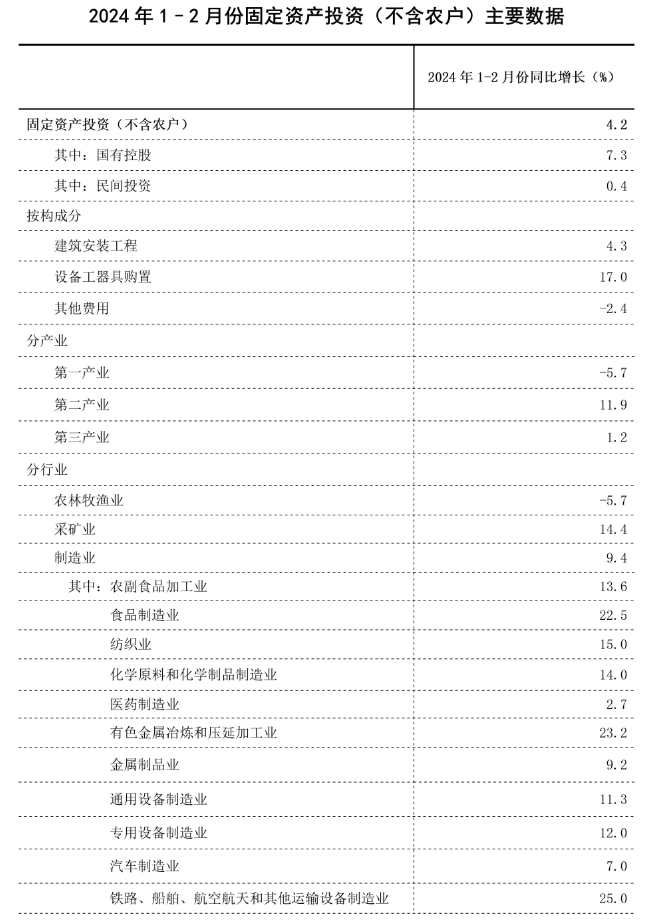 2024 年 1－2 月份固定资产投资（不含农户）主要数据

| | 2024 年 1-2 月份同比增长（%） |
|---|---|
| 固定资产投资（不含农户） | 4.2 |
| 其中：国有控股 | 7.3 |
| 其中：民间投资 | 0.4 |
| 按构成分 | |
| 建筑安装工程 | 4.3 |
| 设备工器具购置 | 17.0 |
| 其他费用 | -2.4 |
| 分产业 | |
| 第一产业 | -5.7 |
| 第二产业 | 11.9 |
| 第三产业 | 1.2 |
| 分行业 | |
| 农林牧渔业 | -5.7 |
| 采矿业 | 14.4 |
| 制造业 | 9.4 |
| 其中：农副食品加工业 | 13.6 |
| 食品制造业 | 22.5 |
| 纺织业 | 15.0 |
| 化学原料和化学制品制造业 | 14.0 |
| 医药制造业 | 2.7 |
| 有色金属冶炼和压延加工业 | 23.2 |
| 金属制品业 | 9.2 |
| 通用设备制造业 | 11.3 |
| 专用设备制造业 | 12.0 |
| 汽车制造业 | 7.0 |
| 铁路、船舶、航空航天和其他运输设备制造业 | 25.0 |